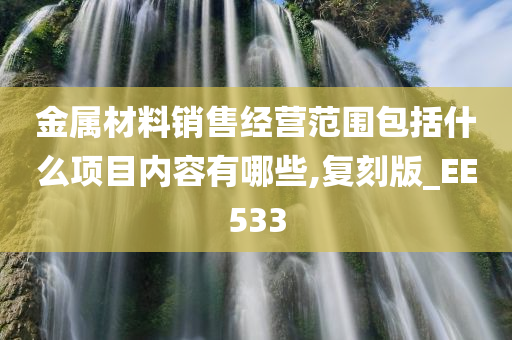 金属材料销售经营范围包括什么项目内容有哪些,复刻版_EE533